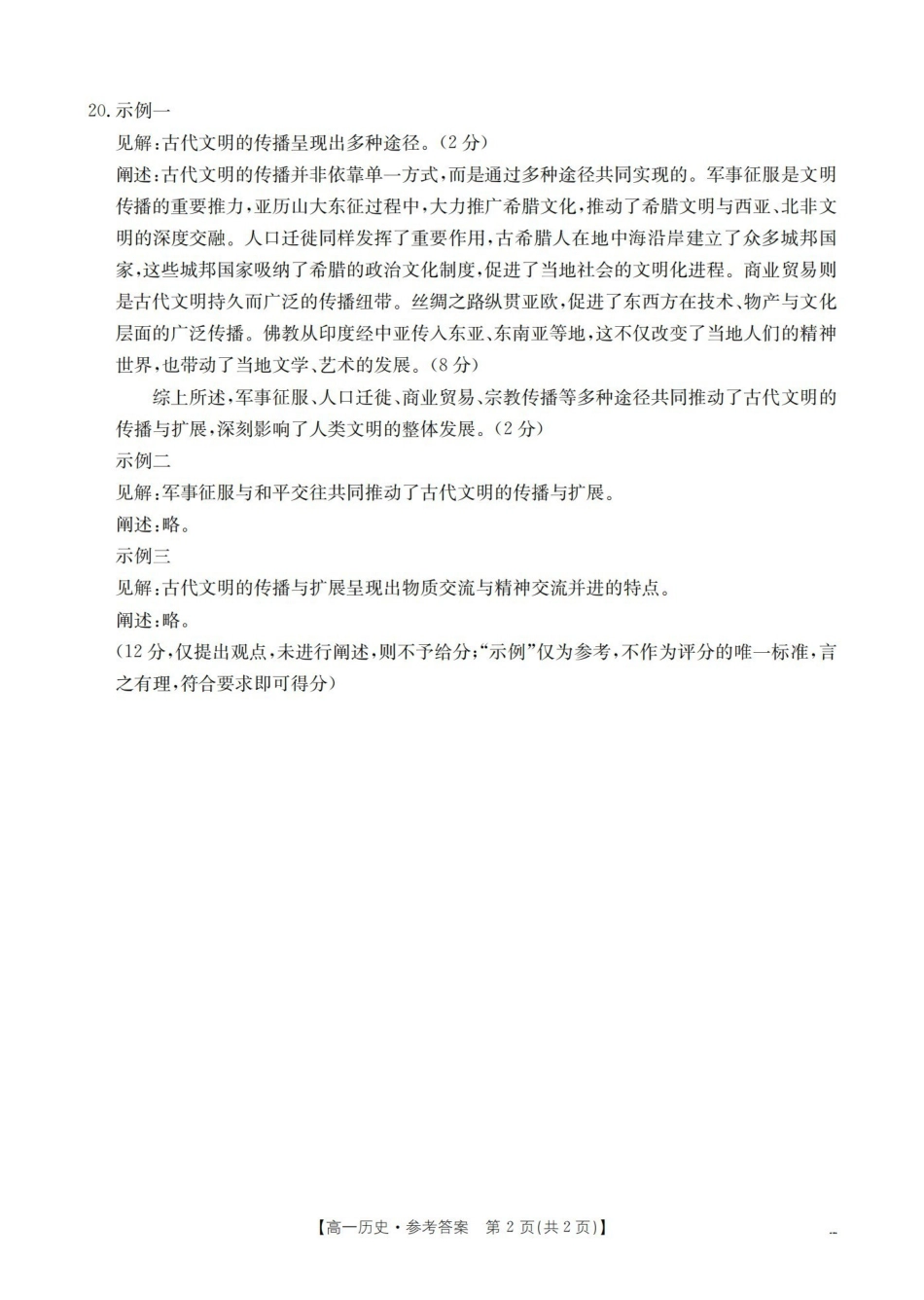 20.示例一

见解:古代文明的传播呈现出多种途径。(2分)

阐述:古代文明的传播并非依靠单一方式,而是通过多种途径共同实现的。军事征服是文明传播的重要推力,亚历山大东征过程中,大力推广希腊文化,推动了希腊文明与西亚、北非文明的深度交融。人口迁徙同样发挥了重要作用,古希腊人在地中海沿岸建立了众多城邦国家,这些城邦国家吸纳了希腊的政治文化制度,促进了当地社会的文明化进程。商业贸易则是古代文明持久而广泛的传播纽带。丝绸之路纵贯亚欧,促进了东西方在技术、物产与文化层面的广泛传播。佛教从印度经中亚传入东亚、东南亚等地,这不仅改变了当地人们的精神世界,也带动了当地文学、艺术的发展。(8分)

综上所述,军事征服、人口迁徙、商业贸易、宗教传播等多种途径共同推动了古代文明的传播与扩展,深刻影响了人类文明的整体发展。(2分)

示例二

见解:军事征服与和平交往共同推动了古代文明的传播与扩展。

阐述:略。

示例三

见解:古代文明的传播与扩展呈现出物质交流与精神交流并进的特点。

阐述:略。

(12分,仅提出观点,未进行阐述,则不予给分;“示例”仅为参考,不作为评分的唯一标准,言之有理,符合要求即可得分)

【高一历史·参考答案 第2页(共2页)】